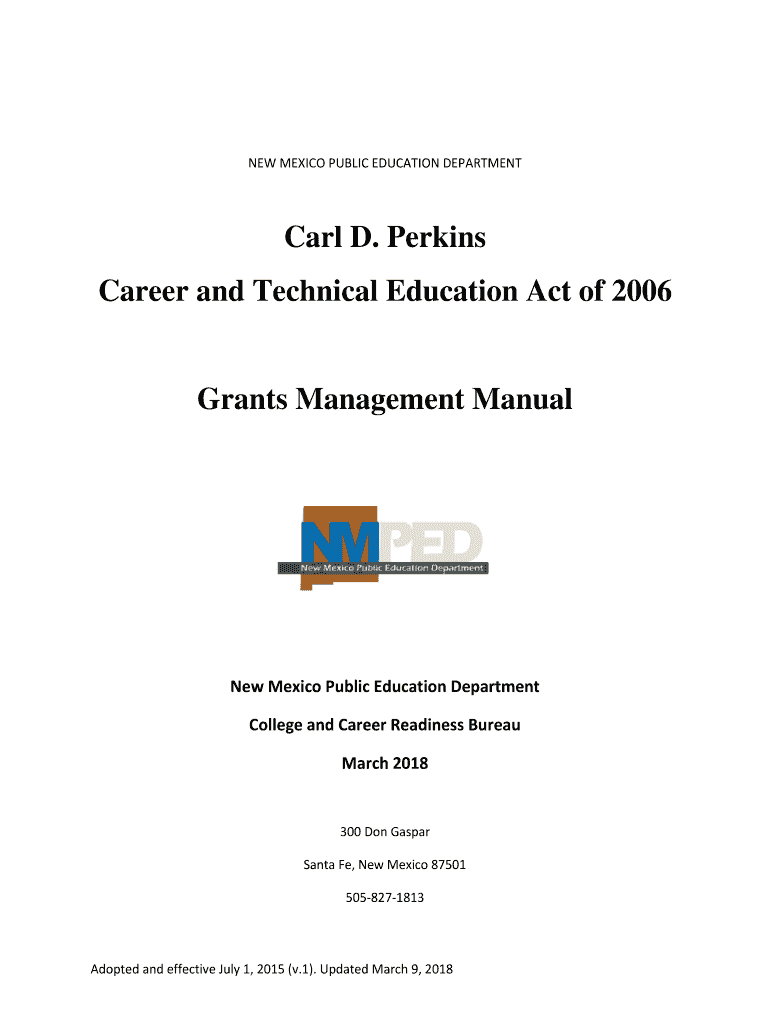 NEW MEXICO PUBLIC EDUCATION DEPARTMENT

Carl D. Perkins

Career and Technical Education Act of 2006

Grants Management Manual

NMPED
New Mexico Public Education Department

New Mexico Public Education Department

College and Career Readiness Bureau

March 2018

300 Don Gaspar

Santa Fe, New Mexico 87501

505-827-1813

Adopted and effective July 1, 2015 (v.1). Updated March 9, 2018